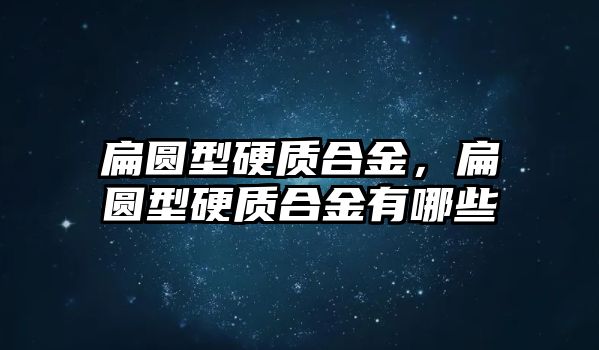 扁圆型硬质合金，扁圆型硬质合金有哪些